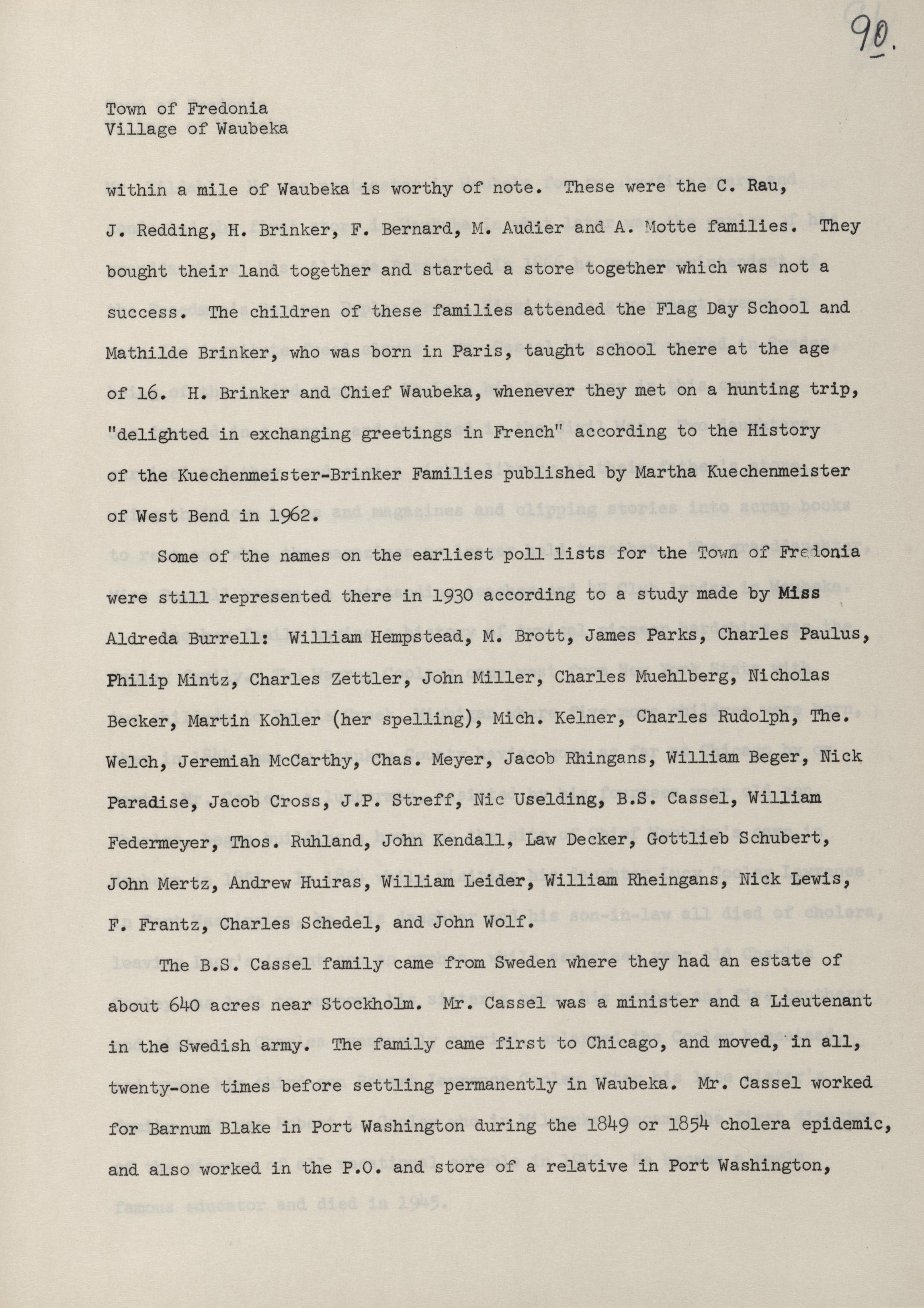 90.

Town of Fredonia
Village of Waubeka

within a mile of Waubeka is worthy of note. These were the C. Rau, J. Redding, H. Brinker, F. Bernard, M. Audier and A. Motte families. They bought their land together and started a store together which was not a success. The children of these families attended the Flag Day School and Mathilde Brinker, who was born in Paris, taught school there at the age of 16. H. Brinker and Chief Waubeka, whenever they met on a hunting trip, "delighted in exchanging greetings in French" according to the History of the Kuechenmeister-Brinker Families published by Martha Kuechenmeister of West Bend in 1962.

Some of the names on the earliest poll lists for the Town of Fredonia were still represented there in 1930 according to a study made by Miss Aldreda Burrell: William Hempstead, M. Brott, James Parks, Charles Paulus, Philip Mintz, Charles Zettler, John Miller, Charles Muehlberg, Nicholas Becker, Martin Kohler (her spelling), Mich. Kelner, Charles Rudolph, The. Welch, Jeremiah McCarthy, Chas. Meyer, Jacob Rhingans, William Beger, Nick Paradise, Jacob Cross, J.P. Streff, Nic Uselding, B.S. Cassel, William Federmeyer, Thos. Ruhland, John Kendall, Law Decker, Gottlieb Schubert, John Mertz, Andrew Huiras, William Leider, William Rheingans, Nick Lewis, F. Frantz, Charles Schedel, and John Wolf.

The B.S. Cassel family came from Sweden where they had an estate of about 640 acres near Stockholm. Mr. Cassel was a minister and a Lieutenant in the Swedish army. The family came first to Chicago, and moved, in all, twenty-one times before settling permanently in Waubeka. Mr. Cassel worked for Barnum Blake in Port Washington during the 1849 or 1854 cholera epidemic, and also worked in the P.O. and store of a relative in Port Washington,